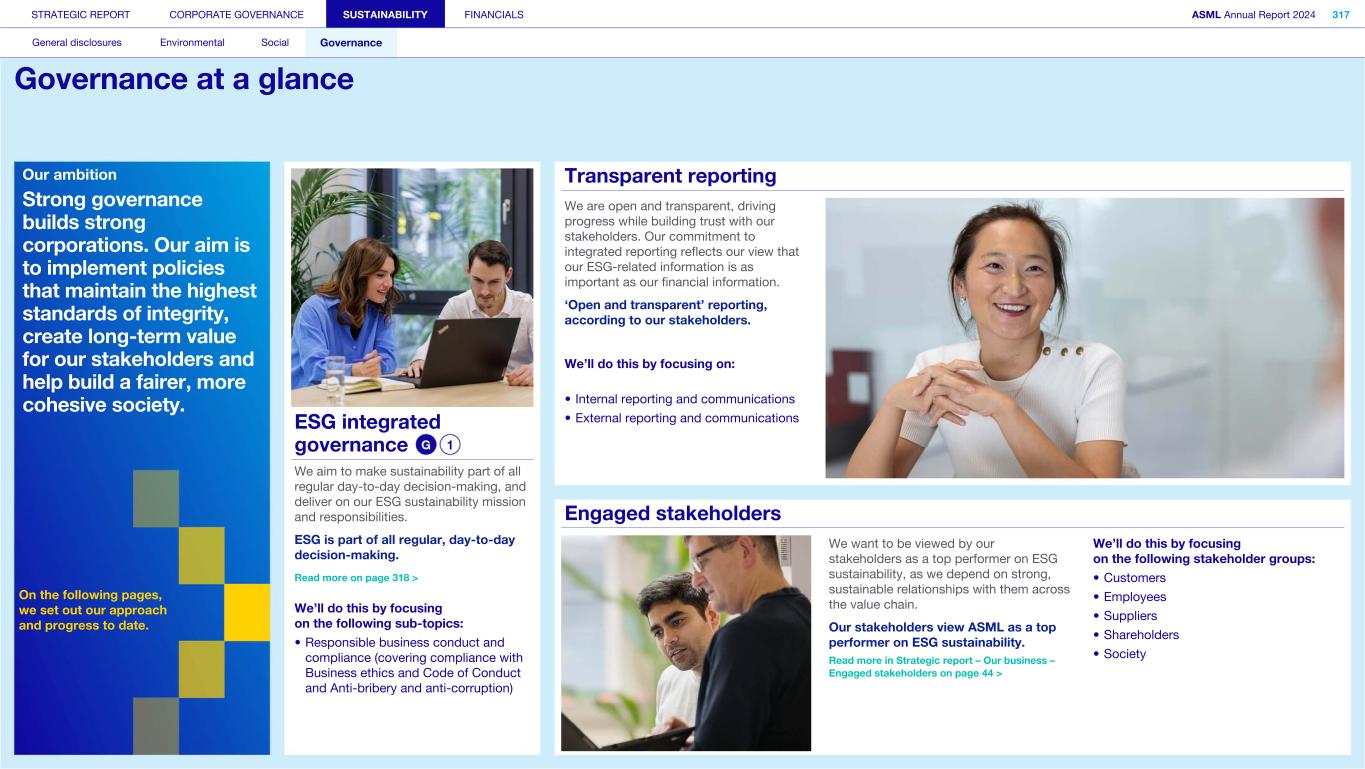 STRATEGIC REPORT CORPORATE GOVERNANCE SUSTAINABILITY FINANCIALS

ASML Annual Report 2024 317

General disclosures Environmental Social Governance

Governance at a glance

Our ambition

Strong governance builds strong corporations. Our aim is to implement policies that maintain the highest standards of integrity, create long-term value for our stakeholders and help build a fairer, more cohesive society.

On the following pages, we set out our approach and progress to date.

ESG integrated governance G 1

We aim to make sustainability part of all regular day-to-day decision-making, and deliver on our ESG sustainability mission and responsibilities.

ESG is part of all regular, day-to-day decision-making.

Read more on page 318 >

We'll do this by focusing on the following sub-topics:

• Responsible business conduct and compliance (covering compliance with Business ethics and Code of Conduct and Anti-bribery and anti-corruption)

Transparent reporting

We are open and transparent, driving progress while building trust with our stakeholders. Our commitment to integrated reporting reflects our view that our ESG-related information is as important as our financial information.

'Open and transparent' reporting, according to our stakeholders.

We'll do this by focusing on:

• Internal reporting and communications
• External reporting and communications

Engaged stakeholders

We want to be viewed by our stakeholders as a top performer on ESG sustainability, as we depend on strong, sustainable relationships with them across the value chain.

Our stakeholders view ASML as a top performer on ESG sustainability.

Read more in Strategic report – Our business – Engaged stakeholders on page 44 >

We'll do this by focusing on the following stakeholder groups:

• Customers
• Employees
• Suppliers
• Shareholders
• Society